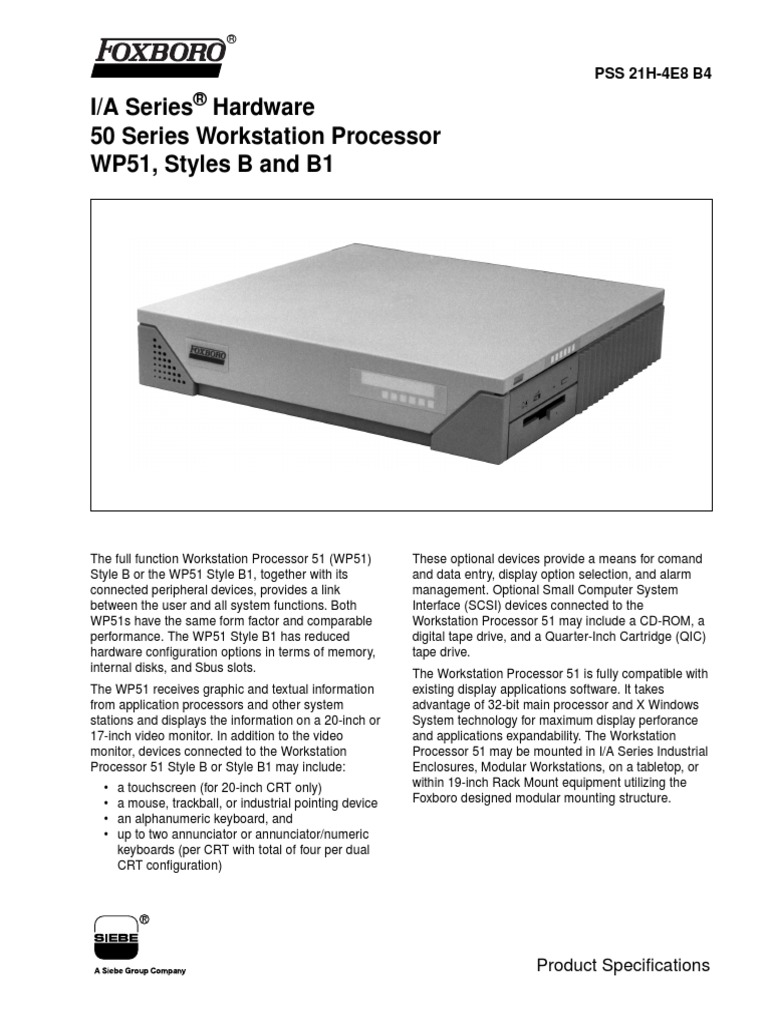 FOXBORO®

PSS 21H-4E8 B4

I/A Series® Hardware
50 Series Workstation Processor
WP51, Styles B and B1

FOXBORO

The full function Workstation Processor 51 (WP51) Style B or the WP51 Style B1, together with its connected peripheral devices, provides a link between the user and all system functions. Both WP51s have the same form factor and comparable performance. The WP51 Style B1 has reduced hardware configuration options in terms of memory, internal disks, and Sbus slots.

The WP51 receives graphic and textual information from application processors and other system stations and displays the information on a 20-inch or 17-inch video monitor. In addition to the video monitor, devices connected to the Workstation Processor 51 Style B or Style B1 may include:

• a touchscreen (for 20-inch CRT only)
• a mouse, trackball, or industrial pointing device
• an alphanumeric keyboard, and
• up to two annunciator or annunciator/numeric keyboards (per CRT with total of four per dual CRT configuration)

These optional devices provide a means for comand and data entry, display option selection, and alarm management. Optional Small Computer System Interface (SCSI) devices connected to the Workstation Processor 51 may include a CD-ROM, a digital tape drive, and a Quarter-Inch Cartridge (QIC) tape drive.

The Workstation Processor 51 is fully compatible with existing display applications software. It takes advantage of 32-bit main processor and X Windows System technology for maximum display perforance and applications expandability. The Workstation Processor 51 may be mounted in I/A Series Industrial Enclosures, Modular Workstations, on a tabletop, or within 19-inch Rack Mount equipment utilizing the Foxboro designed modular mounting structure.

SIEBE®
A Siebe Group Company

Product Specifications